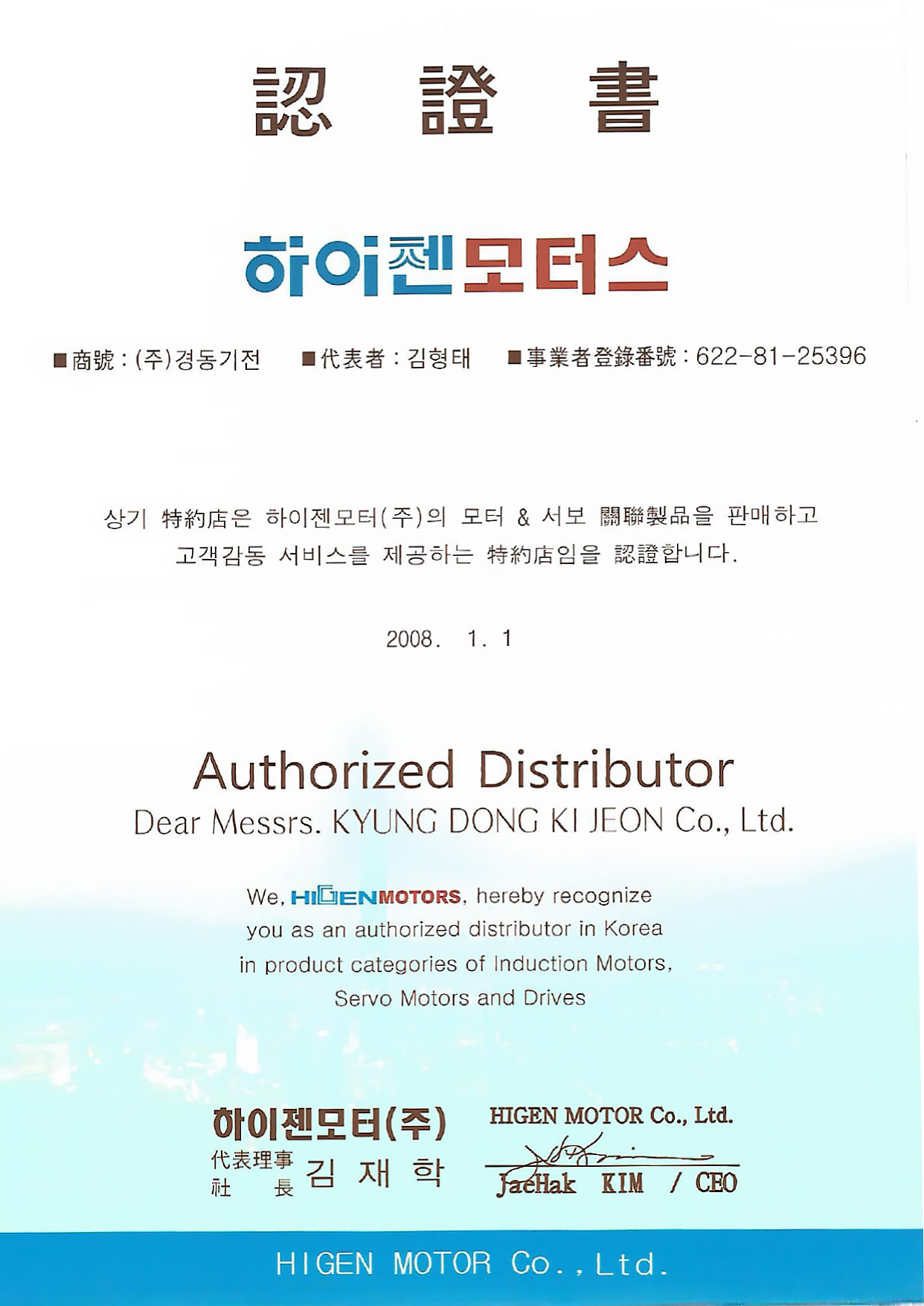 認 證 書

하이젠모터스

■商號 : (주)경동기전 ■代表者 : 김형태 ■事業者登錄番號 : 622-81-25396

상기 特約店은 하이젠모터(주)의 모터 & 서보 關聯製品을 판매하고 고객감동 서비스를 제공하는 特約店임을 認證합니다.

2008. 1. 1

Authorized Distributor

Dear Messrs. KYUNG DONG KI JEON Co., Ltd.

We, HIGENMOTORS, hereby recognize you as an authorized distributor in Korea in product categories of Induction Motors, Servo Motors and Drives

하이젠모터(주)
代表理事
社 長 김 재 학

HIGEN MOTOR Co., Ltd.
JaeHak KIM / CEO

HIGEN MOTOR Co., Ltd.